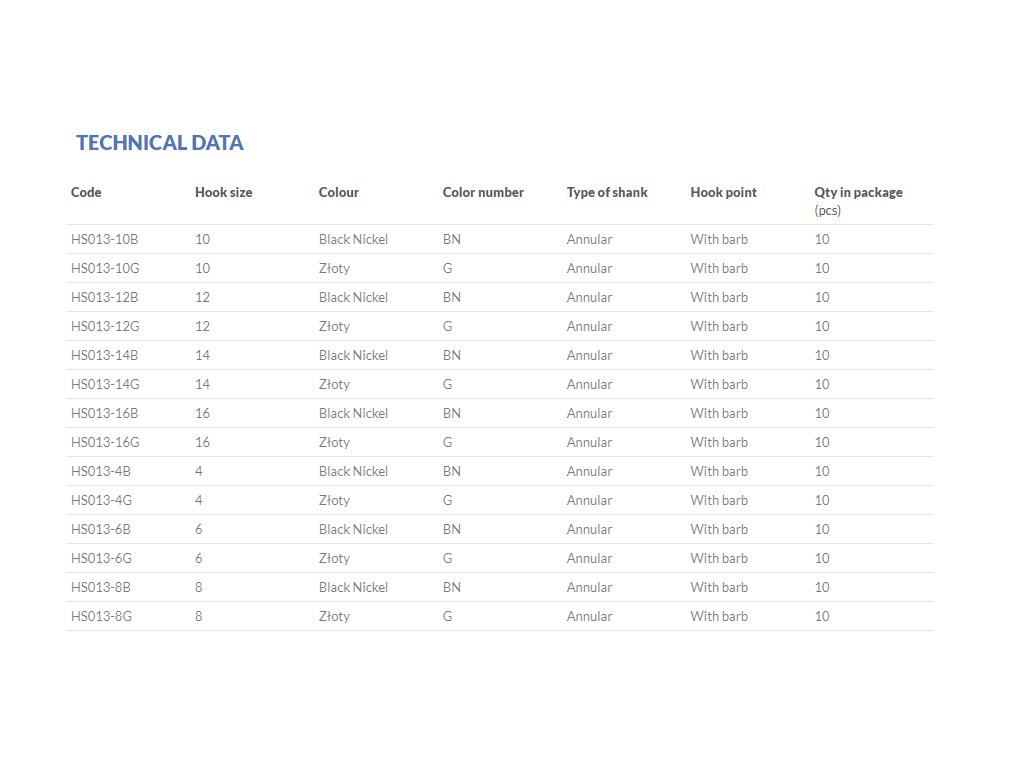 TECHNICAL DATA

| Code | Hook size | Colour | Color number | Type of shank | Hook point | Qty in package (pcs) |
|---|---|---|---|---|---|---|
| HS013-10B | 10 | Black Nickel | BN | Annular | With barb | 10 |
| HS013-10G | 10 | Złoty | G | Annular | With barb | 10 |
| HS013-12B | 12 | Black Nickel | BN | Annular | With barb | 10 |
| HS013-12G | 12 | Złoty | G | Annular | With barb | 10 |
| HS013-14B | 14 | Black Nickel | BN | Annular | With barb | 10 |
| HS013-14G | 14 | Złoty | G | Annular | With barb | 10 |
| HS013-16B | 16 | Black Nickel | BN | Annular | With barb | 10 |
| HS013-16G | 16 | Złoty | G | Annular | With barb | 10 |
| HS013-4B | 4 | Black Nickel | BN | Annular | With barb | 10 |
| HS013-4G | 4 | Złoty | G | Annular | With barb | 10 |
| HS013-6B | 6 | Black Nickel | BN | Annular | With barb | 10 |
| HS013-6G | 6 | Złoty | G | Annular | With barb | 10 |
| HS013-8B | 8 | Black Nickel | BN | Annular | With barb | 10 |
| HS013-8G | 8 | Złoty | G | Annular | With barb | 10 |